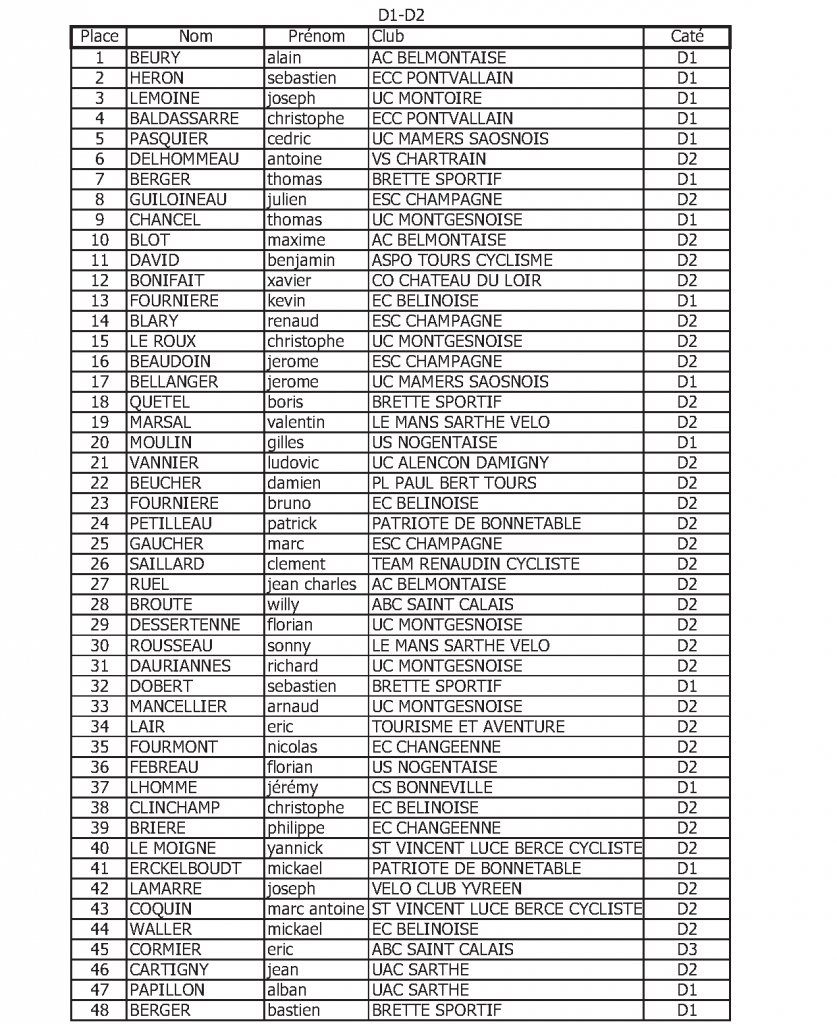 D1-D2

| Place | Nom | Prénom | Club | Caté |
|---|---|---|---|---|
| 1 | BEURY | alain | AC BELMONTAISE | D1 |
| 2 | HERON | sebastien | ECC PONTVALLAIN | D1 |
| 3 | LEMOINE | joseph | UC MONTOIRE | D1 |
| 4 | BALDASSARRE | christophe | ECC PONTVALLAIN | D1 |
| 5 | PASQUIER | cedric | UC MAMERS SAOSNOIS | D1 |
| 6 | DELHOMMEAU | antoine | VS CHARTRAIN | D2 |
| 7 | BERGER | thomas | BRETTE SPORTIF | D1 |
| 8 | GUILOINEAU | julien | ESC CHAMPAGNE | D2 |
| 9 | CHANCEL | thomas | UC MONTGESNOISE | D1 |
| 10 | BLOT | maxime | AC BELMONTAISE | D2 |
| 11 | DAVID | benjamin | ASPO TOURS CYCLISME | D2 |
| 12 | BONIFAIT | xavier | CO CHATEAU DU LOIR | D2 |
| 13 | FOURNIERE | kevin | EC BELINOISE | D1 |
| 14 | BLARY | renaud | ESC CHAMPAGNE | D2 |
| 15 | LE ROUX | christophe | UC MONTGESNOISE | D2 |
| 16 | BEAUDOIN | jerome | ESC CHAMPAGNE | D2 |
| 17 | BELLANGER | jerome | UC MAMERS SAOSNOIS | D1 |
| 18 | QUETEL | boris | BRETTE SPORTIF | D2 |
| 19 | MARSAL | valentin | LE MANS SARTHE VELO | D2 |
| 20 | MOULIN | gilles | US NOGENTAISE | D1 |
| 21 | VANNIER | ludovic | UC ALENCON DAMIGNY | D2 |
| 22 | BEUCHER | damien | PL PAUL BERT TOURS | D2 |
| 23 | FOURNIERE | bruno | EC BELINOISE | D2 |
| 24 | PETILLEAU | patrick | PATRIOTE DE BONNETABLE | D2 |
| 25 | GAUCHER | marc | ESC CHAMPAGNE | D2 |
| 26 | SAILLARD | clement | TEAM RENAUDIN CYCLISTE | D2 |
| 27 | RUEL | jean charles | AC BELMONTAISE | D2 |
| 28 | BROUTE | willy | ABC SAINT CALAIS | D2 |
| 29 | DESSERTENNE | florian | UC MONTGESNOISE | D2 |
| 30 | ROUSSEAU | sonny | LE MANS SARTHE VELO | D2 |
| 31 | DAURIANNES | richard | UC MONTGESNOISE | D2 |
| 32 | DOBERT | sebastien | BRETTE SPORTIF | D1 |
| 33 | MANCELLIER | arnaud | UC MONTGESNOISE | D2 |
| 34 | LAIR | eric | TOURISME ET AVENTURE | D2 |
| 35 | FOURMONT | nicolas | EC CHANGEENNE | D2 |
| 36 | FEBREAU | florian | US NOGENTAISE | D2 |
| 37 | LHOMME | jérémy | CS BONNEVILLE | D1 |
| 38 | CLINCHAMP | christophe | EC BELINOISE | D2 |
| 39 | BRIERE | philippe | EC CHANGEENNE | D2 |
| 40 | LE MOIGNE | yannick | ST VINCENT LUCE BERCE CYCLISTE | D2 |
| 41 | ERCKELBOUDT | mickael | PATRIOTE DE BONNETABLE | D1 |
| 42 | LAMARRE | joseph | VELO CLUB YVREEN | D2 |
| 43 | COQUIN | marc antoine | ST VINCENT LUCE BERCE CYCLISTE | D2 |
| 44 | WALLER | mickael | EC BELINOISE | D2 |
| 45 | CORMIER | eric | ABC SAINT CALAIS | D3 |
| 46 | CARTIGNY | jean | UAC SARTHE | D2 |
| 47 | PAPILLON | alban | UAC SARTHE | D1 |
| 48 | BERGER | bastien | BRETTE SPORTIF | D1 |